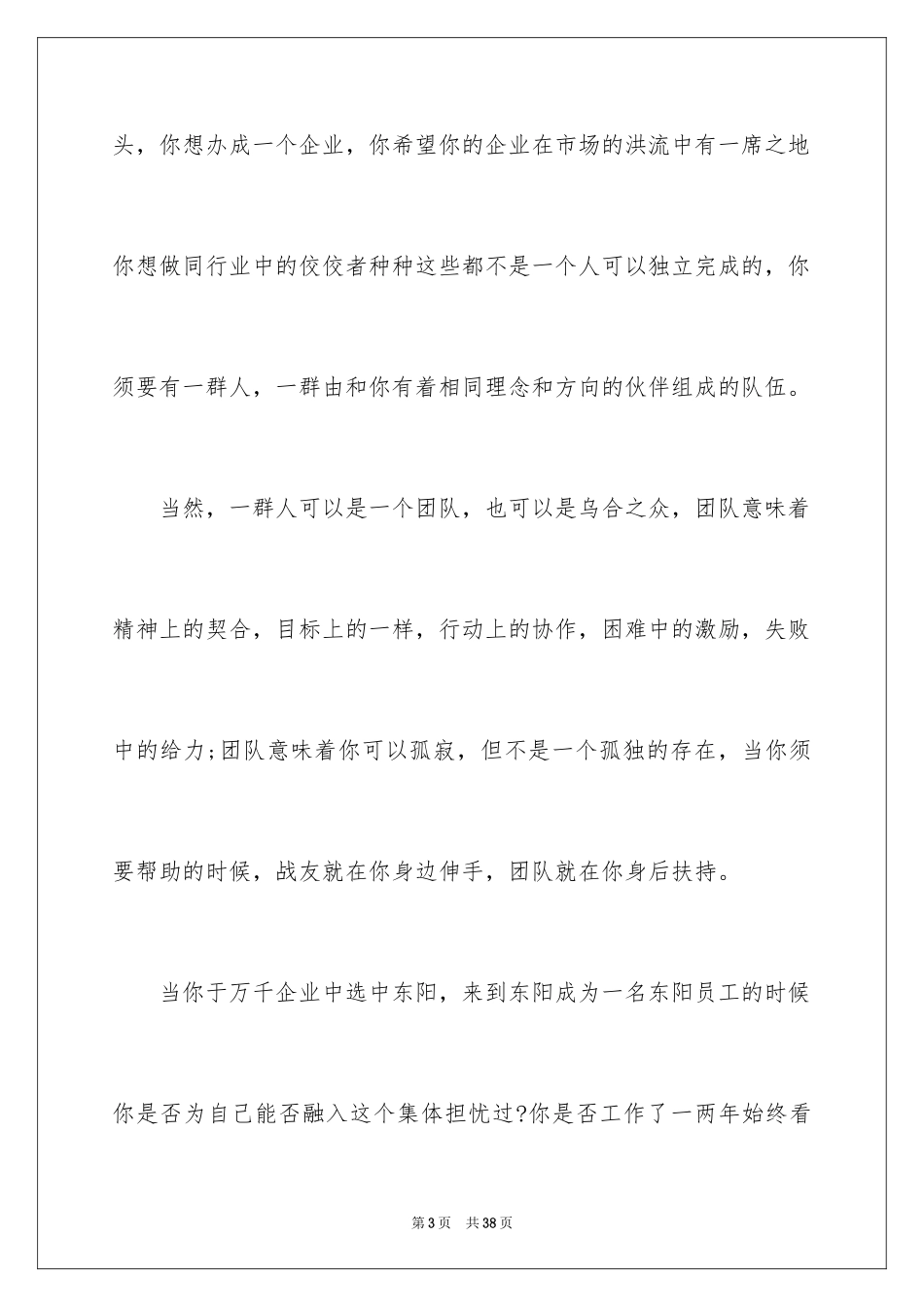 头，你想办成一个企业，你希望你的企业在市场的洪流中有一席之地你想做同行业中的佼佼者种种这些都不是一个人可以独立完成的，你须要有一群人，一群由和你有着相同理念和方向的伙伴组成的队伍。

当然，一群人可以是一个团队，也可以是乌合之众，团队意味着精神上的契合，目标上的一样，行动上的协作，困难中的激励，失败中的给力;团队意味着你可以孤寂，但不是一个孤独的存在，当你须要帮助的时候，战友就在你身边伸手，团队就在你身后扶持。

当你于万千企业中选中东阳，来到东阳成为一名东阳员工的时候你是否为自己能否融入这个集体担忧过?你是否工作了一两年始终看

第 3 页　共 38 页